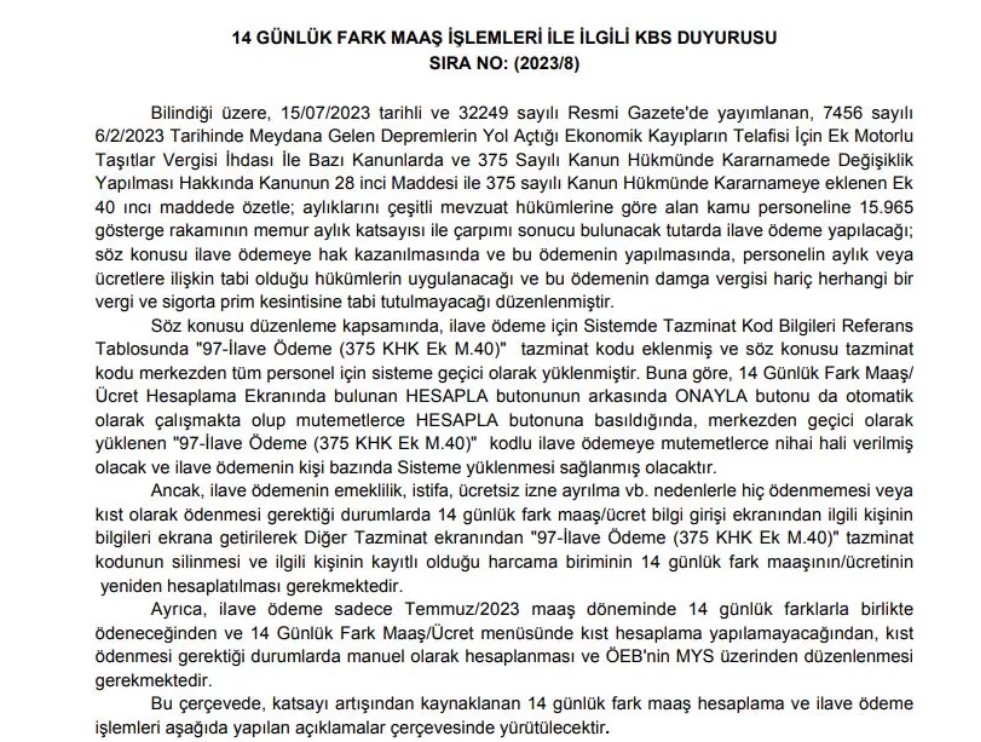 14 GÜNLÜK FARK MAAŞ İŞLEMLERİ İLE İLGİLİ KBS DUYURUSU
SIRA NO: (2023/8)

Bilindiği üzere, 15/07/2023 tarihli ve 32249 sayılı Resmi Gazete'de yayımlanan, 7456 sayılı 6/2/2023 Tarihinde Meydana Gelen Depremlerin Yol Açtığı Ekonomik Kayıpların Telafisi İçin Ek Motorlu Taşıtlar Vergisi İhdası İle Bazı Kanunlarda ve 375 Sayılı Kanun Hükmünde Kararnamede Değişiklik Yapılması Hakkında Kanunun 28 inci Maddesi ile 375 sayılı Kanun Hükmünde Kararnameye eklenen Ek 40 ıncı maddede özetle; aylıklarını çeşitli mevzuat hükümlerine göre alan kamu personeline 15.965 gösterge rakamının memur aylık katsayısı ile çarpımı sonucu bulunacak tutarda ilave ödeme yapılacağı; söz konusu ilave ödemeye hak kazanılmasında ve bu ödemenin yapılmasında, personelin aylık veya ücretlere ilişkin tabi olduğu hükümlerin uygulanacağı ve bu ödemenin damga vergisi hariç herhangi bir vergi ve sigorta prim kesintisine tabi tutulmayacağı düzenlenmiştir.

Söz konusu düzenleme kapsamında, ilave ödeme için Sistemde Tazminat Kod Bilgileri Referans Tablosunda "97-İlave Ödeme (375 KHK Ek M.40)" tazminat kodu eklenmiş ve söz konusu tazminat kodu merkezden tüm personel için sisteme geçici olarak yüklenmiştir. Buna göre, 14 Günlük Fark Maaş/ Ücret Hesaplama Ekranında bulunan HESAPLA butonunun arkasında ONAYLA butonu da otomatik olarak çalışmakta olup mutemetlerce HESAPLA butonuna basıldığında, merkezden geçici olarak yüklenen "97-İlave Ödeme (375 KHK Ek M.40)" kodlu ilave ödemeye mutemetlerce nihai hali verilmiş olacak ve ilave ödemenin kişi bazında Sisteme yüklenmesi sağlanmış olacaktır.

Ancak, ilave ödemenin emeklilik, istifa, ücretsiz izne ayrılma vb. nedenlerle hiç ödenmemesi veya kıst olarak ödenmesi gerektiği durumlarda 14 günlük fark maaş/ücret bilgi girişi ekranından ilgili kişinin bilgileri ekrana getirilerek Diğer Tazminat ekranından "97-İlave Ödeme (375 KHK Ek M.40)" tazminat kodunun silinmesi ve ilgili kişinin kayıtlı olduğu harcama biriminin 14 günlük fark maaşının/ücretinin yeniden hesaplatılması gerekmektedir.

Ayrıca, ilave ödeme sadece Temmuz/2023 maaş döneminde 14 günlük farklarla birlikte ödeneceğinden ve 14 Günlük Fark Maaş/Ücret menüsünde kıst hesaplama yapılamayacağından, kıst ödenmesi gerektiği durumlarda manuel olarak hesaplanması ve ÖEB'nin MYS üzerinden düzenlenmesi gerekmektedir.

Bu çerçevede, katsayı artışından kaynaklanan 14 günlük fark maaş hesaplama ve ilave ödeme işlemleri aşağıda yapılan açıklamalar çerçevesinde yürütülecektir.